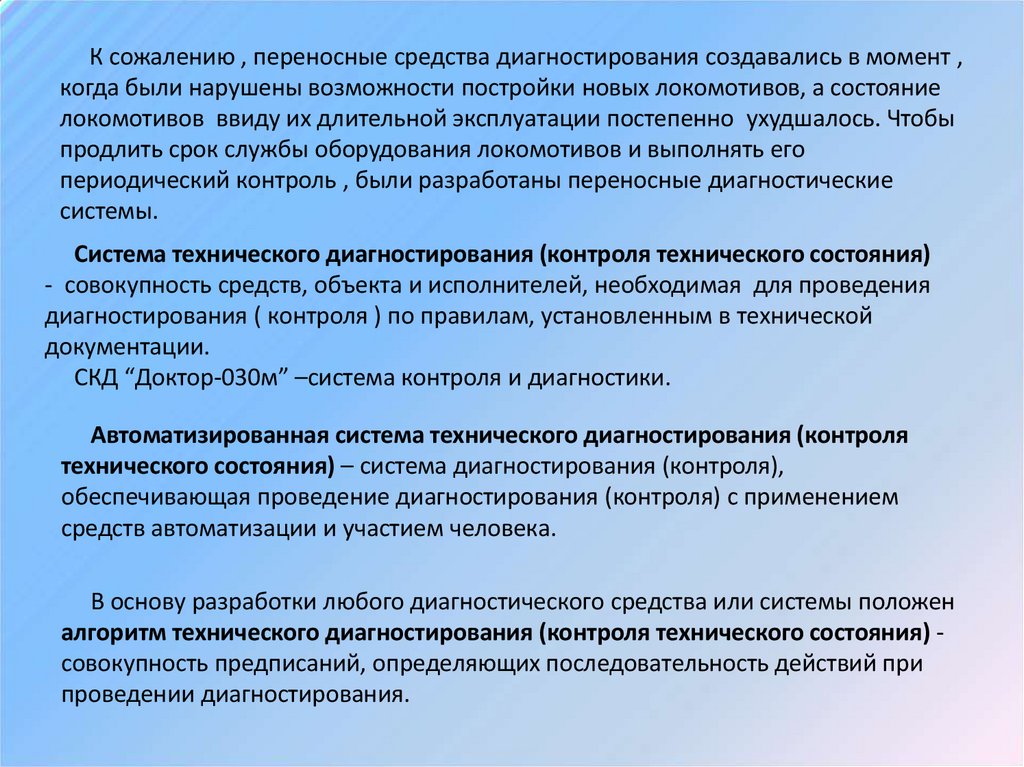 К сожалению , переносные средства диагностирования создавались в момент , когда были нарушены возможности постройки новых локомотивов, а состояние локомотивов ввиду их длительной эксплуатации постепенно ухудшалось. Чтобы продлить срок службы оборудования локомотивов и выполнять его периодический контроль , были разработаны переносные диагностические системы.

Система технического диагностирования (контроля технического состояния) - совокупность средств, объекта и исполнителей, необходимая для проведения диагностирования ( контроля ) по правилам, установленным в технической документации.

СКД “Доктор-030м” –система контроля и диагностики.

Автоматизированная система технического диагностирования (контроля технического состояния) – система диагностирования (контроля), обеспечивающая проведение диагностирования (контроля) с применением средств автоматизации и участием человека.

В основу разработки любого диагностического средства или системы положен алгоритм технического диагностирования (контроля технического состояния) - совокупность предписаний, определяющих последовательность действий при проведении диагностирования.